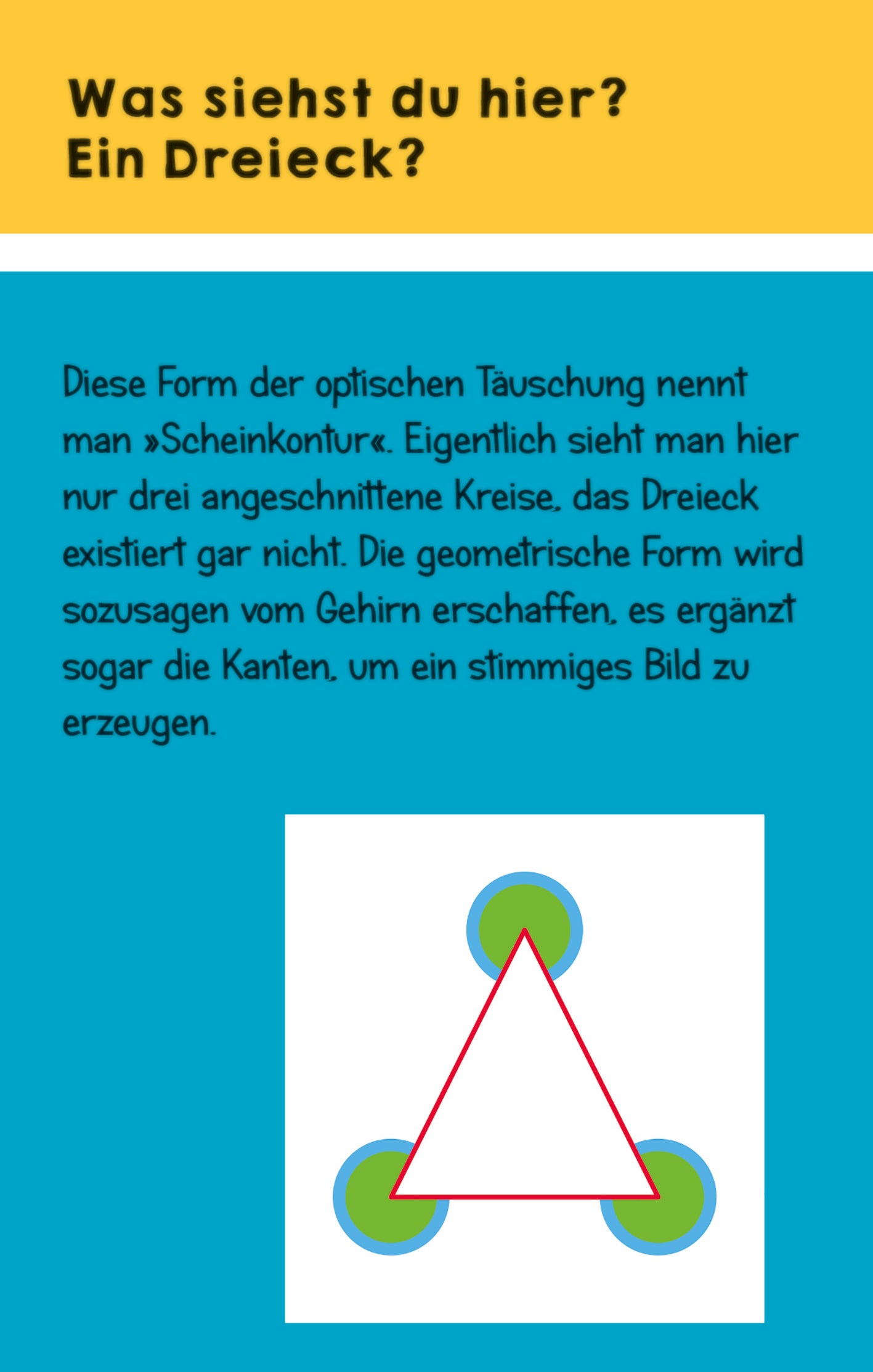 Was siehst du hier?
Ein Dreieck?

Diese Form der optischen Täuschung nennt man »Scheinkontur«. Eigentlich sieht man hier nur drei angeschnittene Kreise, das Dreieck existiert gar nicht. Die geometrische Form wird sozusagen vom Gehirn erschaffen, es ergänzt sogar die Kanten, um ein stimmiges Bild zu erzeugen.